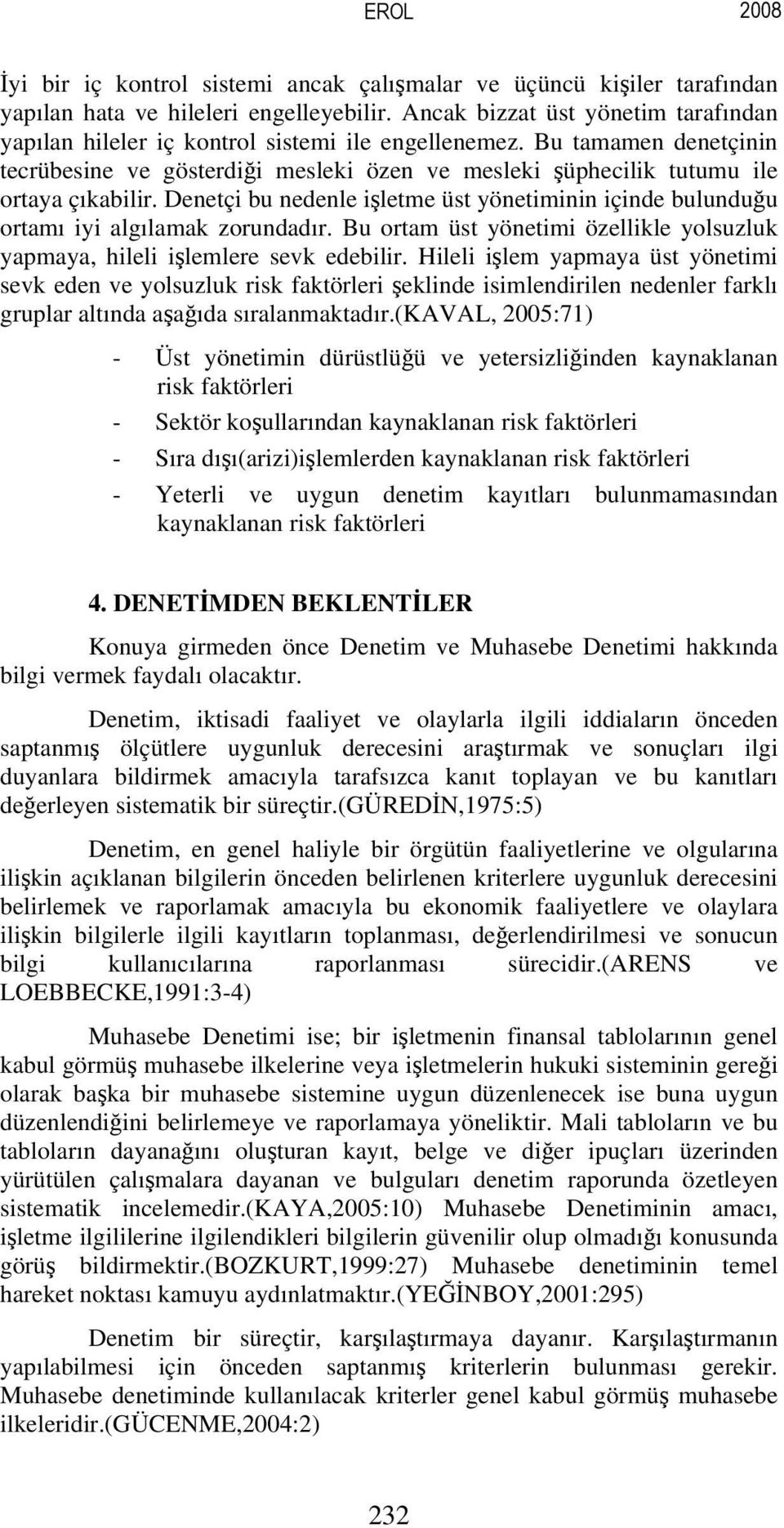 EROL 2008

İyi bir iç kontrol sistemi ancak çalışmalar ve üçüncü kişiler tarafından yapılan hata ve hileleri engelleyebilir. Ancak bizzat üst yönetim tarafından yapılan hileler iç kontrol sistemi ile engellenemez. Bu tamamen denetçinin tecrübesine ve gösterdiği mesleki özen ve mesleki şüphecilik tutumu ile ortaya çıkabilir. Denetçi bu nedenle işletme üst yönetiminin içinde bulunduğu ortamı iyi algılamak zorundadır. Bu ortam üst yönetimi özellikle yolsuzluk yapmaya, hileli işlemlere sevk edebilir. Hileli işlem yapmaya üst yönetimi sevk eden ve yolsuzluk risk faktörleri şeklinde isimlendirilen nedenler farklı gruplar altında aşağıda sıralanmaktadır.(KAVAL, 2005:71)

- Üst yönetimin dürüstlüğü ve yetersizliğinden kaynaklanan risk faktörleri
- Sektör koşullarından kaynaklanan risk faktörleri
- Sıra dışı(arizi)işlemlerden kaynaklanan risk faktörleri
- Yeterli ve uygun denetim kayıtları bulunmamasından kaynaklanan risk faktörleri

4. DENETİMDEN BEKLENTİLER

Konuya girmeden önce Denetim ve Muhasebe Denetimi hakkında bilgi vermek faydalı olacaktır.

Denetim, iktisadi faaliyet ve olaylarla ilgili iddiaların önceden saptanmış ölçütlere uygunluk derecesini araştırmak ve sonuçları ilgi duyanlara bildirmek amacıyla tarafsızca kanıt toplayan ve bu kanıtları değerleyen sistematik bir süreçtir.(GÜREDİN,1975:5)

Denetim, en genel haliyle bir örgütün faaliyetlerine ve olgularına ilişkin açıklanan bilgilerin önceden belirlenen kriterlere uygunluk derecesini belirlemek ve raporlamak amacıyla bu ekonomik faaliyetlere ve olaylara ilişkin bilgilerle ilgili kayıtların toplanması, değerlendirilmesi ve sonucun bilgi kullanıcılarına raporlanması sürecidir.(ARENS ve LOEBBECKE,1991:3-4)

Muhasebe Denetimi ise; bir işletmenin finansal tablolarının genel kabul görmüş muhasebe ilkelerine veya işletmelerin hukuki sisteminin gereği olarak başka bir muhasebe sistemine uygun düzenlenecek ise buna uygun düzenlendiğini belirlemeye ve raporlamaya yöneliktir. Mali tabloların ve bu tabloların dayanağını oluşturan kayıt, belge ve diğer ipuçları üzerinden yürütülen çalışmalara dayanan ve bulguları denetim raporunda özetleyen sistematik incelemedir.(KAYA,2005:10) Muhasebe Denetiminin amacı, işletme ilgililerine ilgilendikleri bilgilerin güvenilir olup olmadığı konusunda görüş bildirmektir.(BOZKURT,1999:27) Muhasebe denetiminin temel hareket noktası kamuyu aydınlatmaktır.(YEĞİNBOY,2001:295)

Denetim bir süreçtir, karşılaştırmaya dayanır. Karşılaştırmanın yapılabilmesi için önceden saptanmış kriterlerin bulunması gerekir. Muhasebe denetiminde kullanılacak kriterler genel kabul görmüş muhasebe ilkeleridir.(GÜCENME,2004:2)

232